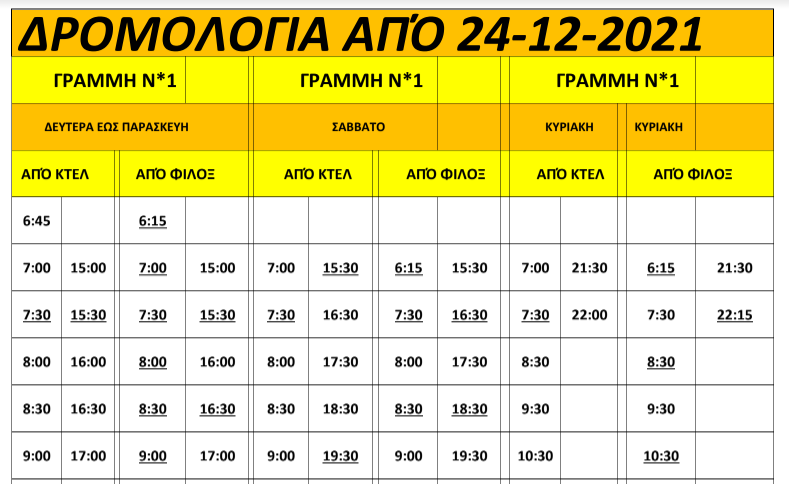 ΔΡΟΜΟΛΟΓΙΑ ΑΠΌ 24-12-2021

| ΓΡΑΜΜΗ Ν*1 | | | | ΓΡΑΜΜΗ Ν*1 | | | | ΓΡΑΜΜΗ Ν*1 | | | |
|---|---|---|---|---|---|---|---|---|---|---|---|
| ΔΕΥΤΕΡΑ ΕΩΣ ΠΑΡΑΣΚΕΥΗ | | | | ΣΑΒΒΑΤΟ | | | | ΚΥΡΙΑΚΗ | | ΚΥΡΙΑΚΗ | |
| ΑΠΌ ΚΤΕΛ | | ΑΠΌ ΦΙΛΟΞ | | ΑΠΌ ΚΤΕΛ | | ΑΠΌ ΦΙΛΟΞ | | ΑΠΌ ΚΤΕΛ | | ΑΠΌ ΦΙΛΟΞ | |
| 6:45 | | 6:15 | | | | | | | | | |
| 7:00 | 15:00 | 7:00 | 15:00 | 7:00 | 15:30 | 6:15 | 15:30 | 7:00 | 21:30 | 6:15 | 21:30 |
| 7:30 | 15:30 | 7:30 | 15:30 | 7:30 | 16:30 | 7:30 | 16:30 | 7:30 | 22:00 | 7:30 | 22:15 |
| 8:00 | 16:00 | 8:00 | 16:00 | 8:00 | 17:30 | 8:00 | 17:30 | 8:30 | | 8:30 | |
| 8:30 | 16:30 | 8:30 | 16:30 | 8:30 | 18:30 | 8:30 | 18:30 | 9:30 | | 9:30 | |
| 9:00 | 17:00 | 9:00 | 17:00 | 9:00 | 19:30 | 9:00 | 19:30 | 10:30 | | 10:30 | |